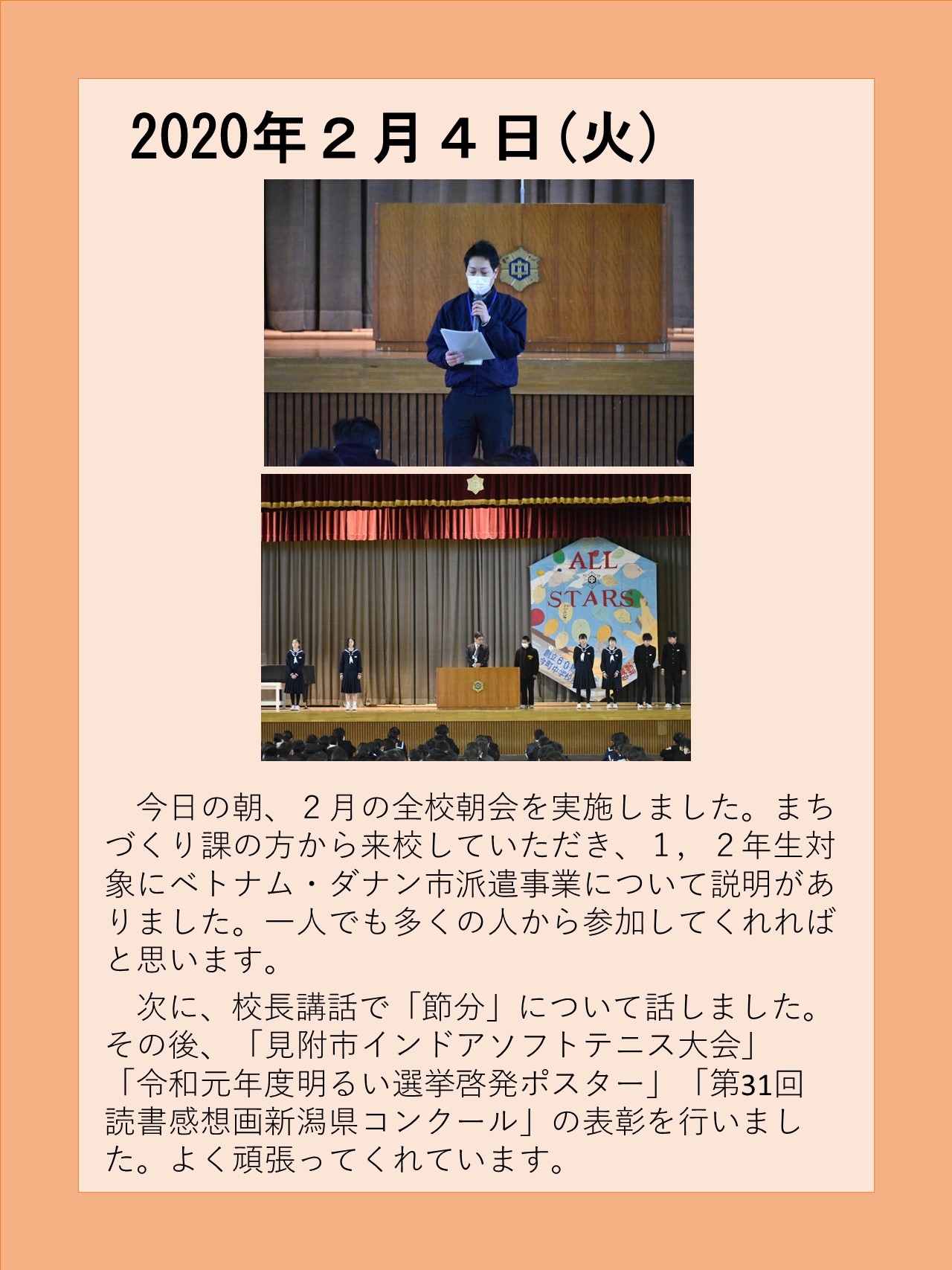 2020年２月４日(火)

ALL STARS

今日の朝、２月の全校朝会を実施しました。まちづくり課の方から来校していただき、１，２年生対象にベトナム・ダナン市派遣事業について説明がありました。一人でも多くの人から参加してくれればと思います。

次に、校長講話で「節分」について話しました。その後、「見附市インドアソフトテニス大会」「令和元年度明るい選挙啓発ポスター」「第31回読書感想画新潟県コンクール」の表彰を行いました。よく頑張ってくれています。